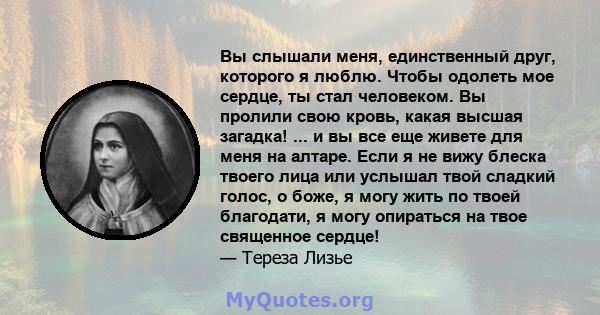 Вы слышали меня, единственный друг, которого я люблю. Чтобы одолеть мое сердце, ты стал человеком. Вы пролили свою кровь, какая высшая загадка! ... и вы все еще живете для меня на алтаре. Если я не вижу блеска твоего лица или услышал твой сладкий голос, о боже, я могу жить по твоей благодати, я могу опираться на твое священное сердце!
— Тереза Лизье

MyQuotes.org